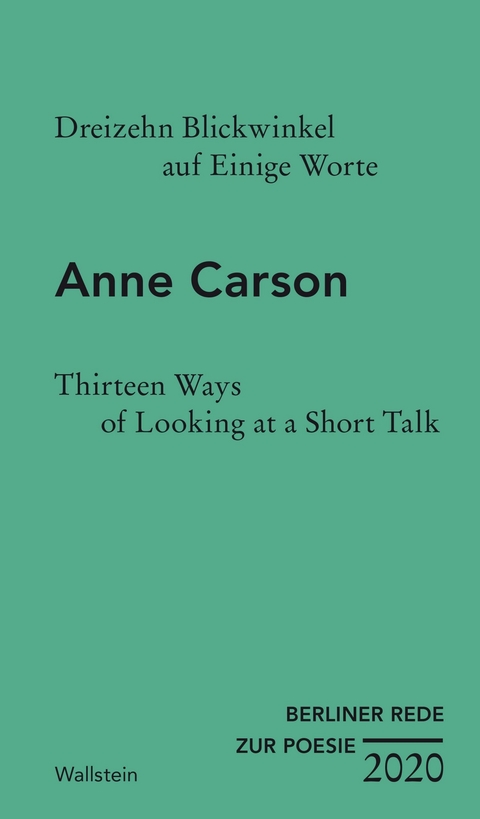 Dreizehn Blickwinkel
auf Einige Worte

Anne Carson

Thirteen Ways
of Looking at a Short Talk

BERLINER REDE
ZUR POESIE
2020

Wallstein